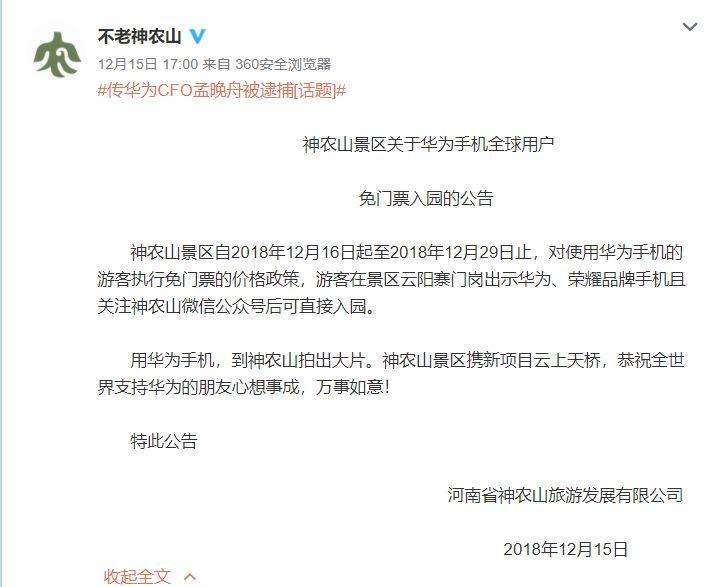 不老神农山

12月15日 17:00 来自 360安全浏览器

#传华为CFO孟晚舟被逮捕[话题]#

神农山景区关于华为手机全球用户

免门票入园的公告

神农山景区自2018年12月16日起至2018年12月29日止，对使用华为手机的游客执行免门票的价格政策，游客在景区云阳寨门岗出示华为、荣耀品牌手机且关注神农山微信公众号后可直接入园。

用华为手机，到神农山拍出大片。神农山景区携新项目云上天桥，恭祝全世界支持华为的朋友心想事成，万事如意！

特此公告

河南省神农山旅游发展有限公司

2018年12月15日

收起全文